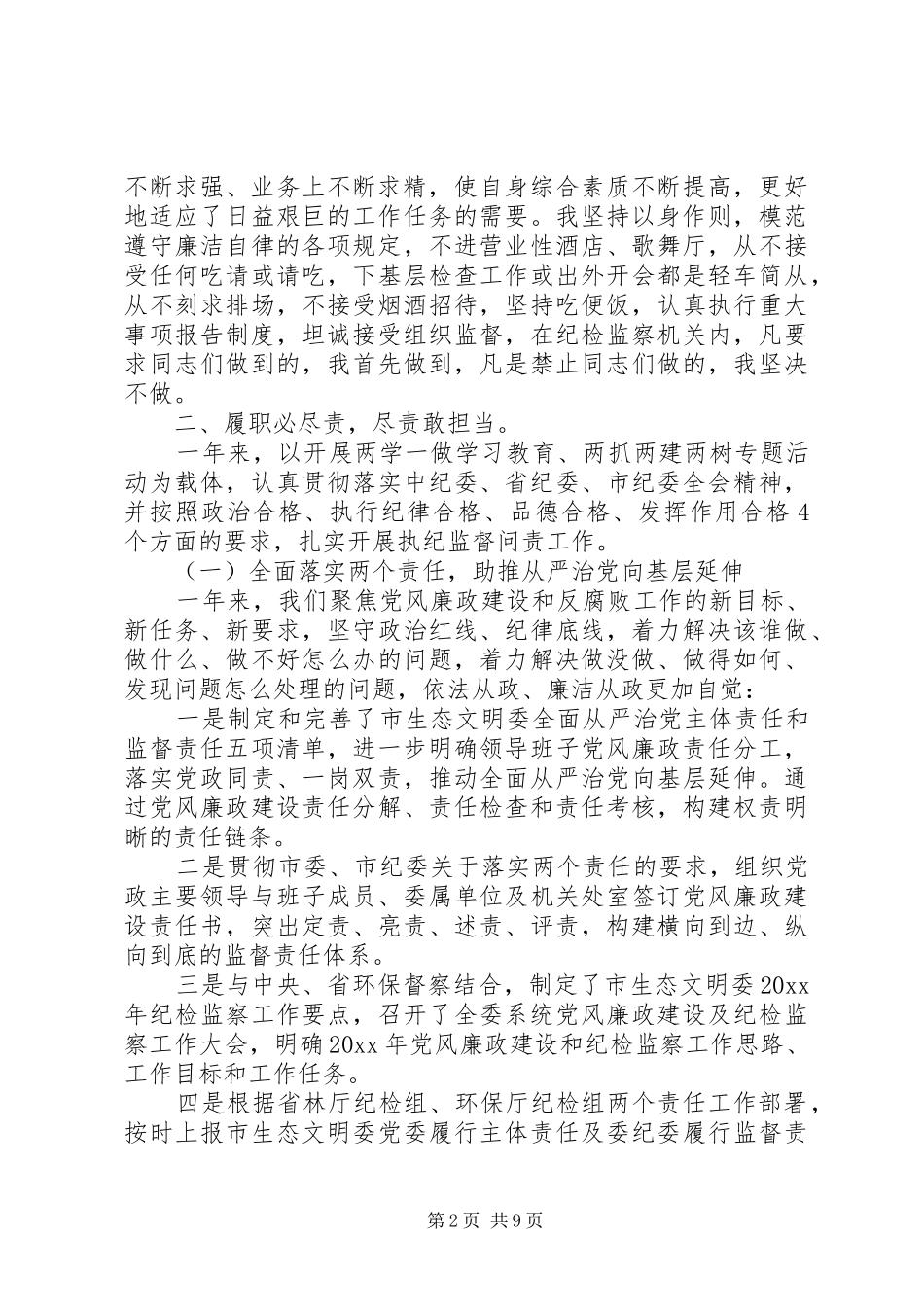 不断求强、业务上不断求精，使自身综合素质不断提高，更好地适应了日益艰巨的工作任务的需要。我坚持以身作则，模范遵守廉洁自律的各项规定，不进营业性酒店、歌舞厅，从不接受任何吃请或请吃，下基层检查工作或出外开会都是轻车简从，从不刻求排场，不接受烟酒招待，坚持吃便饭，认真执行重大事项报告制度，坦诚接受组织监督，在纪检监察机关内，凡要求同志们做到的，我首先做到，凡是禁止同志们做的，我坚决不做。

二、履职必尽责，尽责敢担当。

一年来，以开展两学一做学习教育、两抓两建两树专题活动为载体，认真贯彻落实中纪委、省纪委、市纪委全会精神，并按照政治合格、执行纪律合格、品德合格、发挥作用合格4个方面的要求，扎实开展执纪监督问责工作。

（一）全面落实两个责任，助推从严治党向基层延伸

一年来，我们聚焦党风廉政建设和反腐败工作的新目标、新任务、新要求，坚守政治红线、纪律底线，着力解决该谁做、做什么、做不好怎么办的问题，着力解决做没做、做得如何、发现问题怎么处理的问题，依法从政、廉洁从政更加自觉：

一是制定和完善了市生态文明委全面从严治党主体责任和监督责任五项清单，进一步明确领导班子党风廉政责任分工，落实党政同责、一岗双责，推动全面从严治党向基层延伸。通过党风廉政建设责任分解、责任检查和责任考核，构建权责明晰的责任链条。

二是贯彻市委、市纪委关于落实两个责任的要求，组织党政主要领导与班子成员、委属单位及机关处室签订党风廉政建设责任书，突出定责、亮责、述责、评责，构建横向到边、纵向到底的监督责任体系。

三是与中央、省环保督察结合，制定了市生态文明委20xx年纪检监察工作要点，召开了全委系统党风廉政建设及纪检监察工作大会，明确20xx年党风廉政建设和纪检监察工作思路、工作目标和工作任务。

四是根据省林厅纪检组、环保厅纪检组两个责任工作部署，按时上报市生态文明委党委履行主体责任及委纪委履行监督责

第2页 共9页